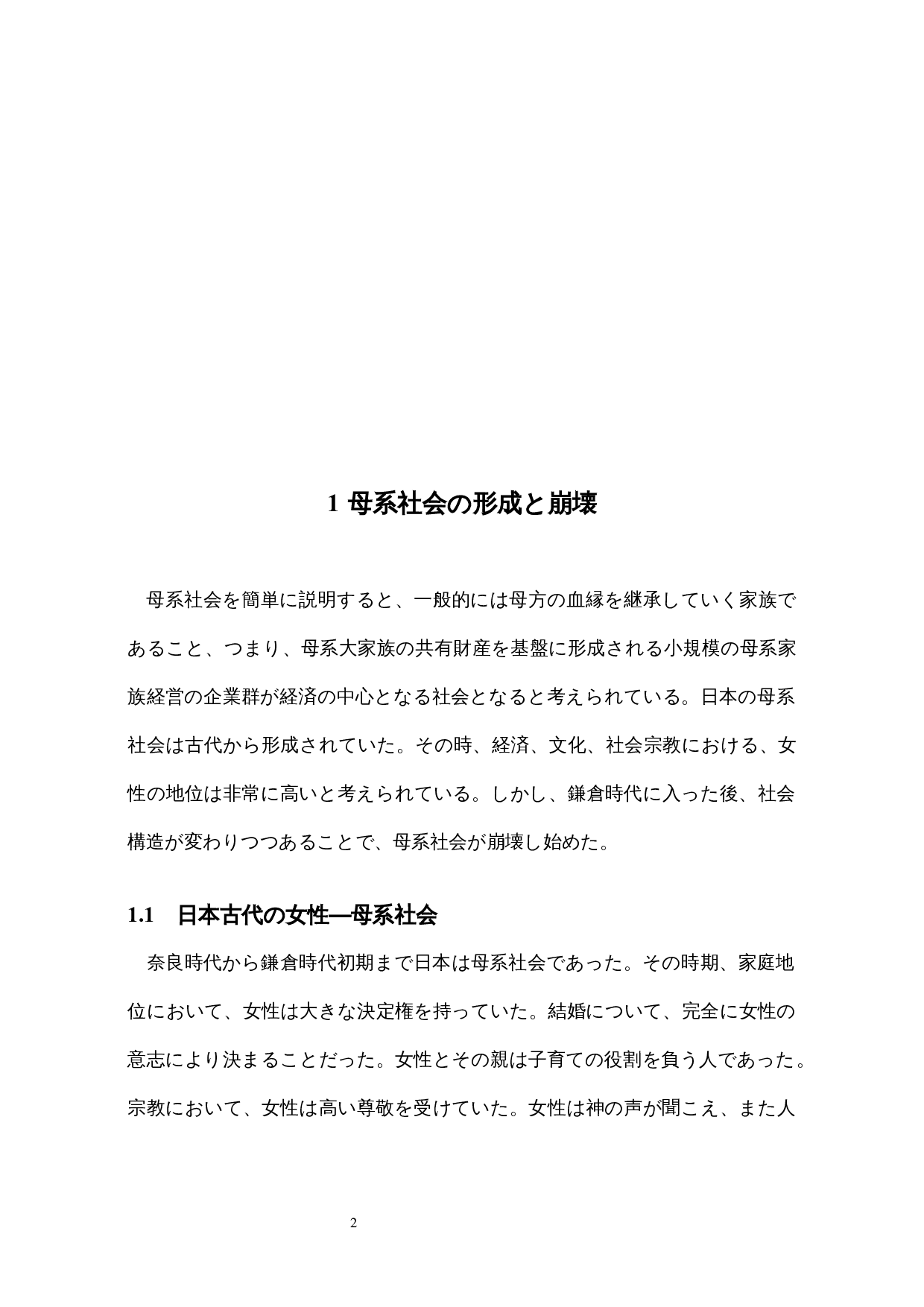 1 母系社会の形成と崩壊

母系社会を簡単に説明すると、一般的には母方の血縁を継承していく家族であること、つまり、母系大家族の共有財産を基盤に形成される小規模の母系家族経営の企業群が経済の中心となる社会となると考えられている。日本の母系社会は古代から形成されていた。その時、経済、文化、社会宗教における、女性の地位は非常に高いと考えられている。しかし、鎌倉時代に入った後、社会構造が変わりつつあることで、母系社会が崩壊し始めた。

1.1　日本古代の女性—母系社会

奈良時代から鎌倉時代初期まで日本は母系社会であった。その時期、家庭地位において、女性は大きな決定権を持っていた。結婚について、完全に女性の意志により決まることだった。女性とその親は子育ての役割を負う人であった。宗教において、女性は高い尊敬を受けていた。女性は神の声が聞こえ、また人

2